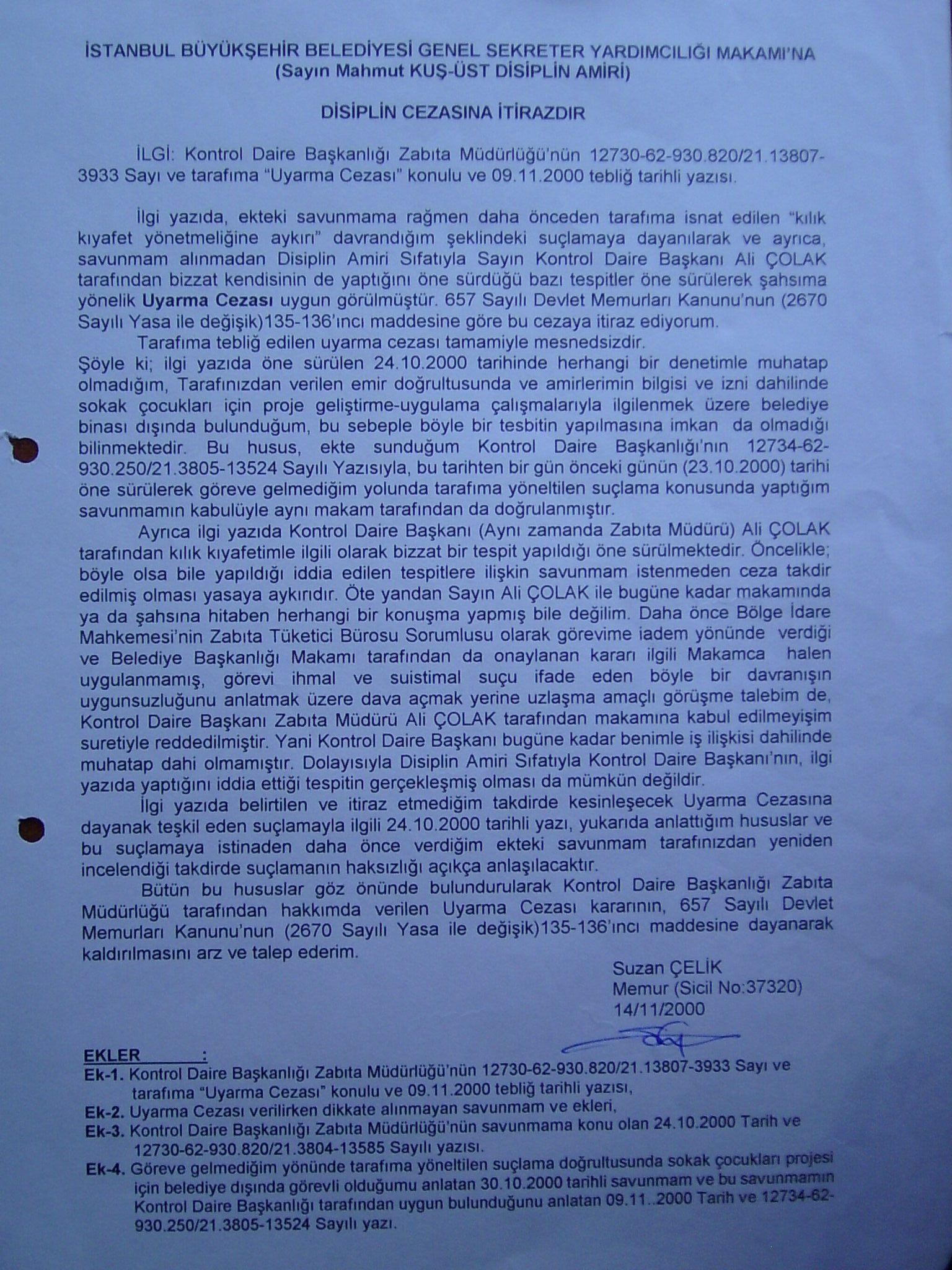 İSTANBUL BÜYÜKŞEHİR BELEDİYESİ GENEL SEKRETER YARDIMCILIĞI MAKAMI'NA
(Sayın Mahmut KUŞ-ÜST DİSİPLİN AMİRİ)

DİSİPLİN CEZASINA İTİRAZDIR

İLGİ: Kontrol Daire Başkanlığı Zabıta Müdürlüğü'nün 12730-62-930.820/21.13807-3933 Sayı ve tarafıma "Uyarma Cezası" konulu ve 09.11.2000 tebliğ tarihli yazısı.

İlgi yazıda, ekteki savunmama rağmen daha önceden tarafıma isnat edilen "kılık kıyafet yönetmeliğine aykırı" davrandığım şeklindeki suçlamaya dayanılarak ve ayrıca, savunmam alınmadan Disiplin Amiri Sıfatıyla Sayın Kontrol Daire Başkanı Ali ÇOLAK tarafından bizzat kendisinin de yaptığını öne sürdüğü bazı tespitler öne sürülerek şahsıma yönelik Uyarma Cezası uygun görülmüştür. 657 Sayılı Devlet Memurları Kanunu'nun (2670 Sayılı Yasa ile değişik)135-136'ıncı maddesine göre bu cezaya itiraz ediyorum.

Tarafıma tebliğ edilen uyarma cezası tamamiyle mesnedsizdir.
Şöyle ki; ilgi yazıda öne sürülen 24.10.2000 tarihinde herhangi bir denetimle muhatap olmadığım, Tarafınızdan verilen emir doğrultusunda ve amirlerimin bilgisi ve izni dahilinde sokak çocukları için proje geliştirme-uygulama çalışmalarıyla ilgilenmek üzere belediye binası dışında bulunduğum, bu sebeple böyle bir tesbitin yapılmasına imkan da olmadığı bilinmektedir. Bu husus, ekte sunduğum Kontrol Daire Başkanlığı'nın 12734-62-930.250/21.3805-13524 Sayılı Yazısıyla, bu tarihten bir gün önceki günün (23.10.2000) tarihi öne sürülerek göreve gelmediğim yolunda tarafıma yöneltilen suçlama konusunda yaptığım savunmamın kabulüyle aynı makam tarafından da doğrulanmıştır.

Ayrıca ilgi yazıda Kontrol Daire Başkanı (Aynı zamanda Zabıta Müdürü) Ali ÇOLAK tarafından kılık kıyafetimle ilgili olarak bizzat bir tespit yapıldığı öne sürülmektedir. Öncelikle; böyle olsa bile yapıldığı iddia edilen tespitlere ilişkin savunmam istenmeden ceza takdir edilmiş olması yasaya aykırıdır. Öte yandan Sayın Ali ÇOLAK ile bugüne kadar makamında ya da şahsına hitaben herhangi bir konuşma yapmış bile değilim. Daha önce Bölge İdare Mahkemesi'nin Zabıta Tüketici Bürosu Sorumlusu olarak görevime iadem yönünde verdiği ve Belediye Başkanlığı Makamı tarafından da onaylanan kararı ilgili Makamca halen uygulanmamış, görevi ihmal ve suistimal suçu ifade eden böyle bir davranışın uygunsuzluğunu anlatmak üzere dava açmak yerine uzlaşma amaçlı görüşme talebim de, Kontrol Daire Başkanı Zabıta Müdürü Ali ÇOLAK tarafından makamına kabul edilmeyişim suretiyle reddedilmiştir. Yani Kontrol Daire Başkanı bugüne kadar benimle iş ilişkisi dahilinde muhatap dahi olmamıştır. Dolayısıyla Disiplin Amiri Sıfatıyla Kontrol Daire Başkanı'nın, ilgi yazıda yaptığını iddia ettiği tespitin gerçekleşmiş olması da mümkün değildir.

İlgi yazıda belirtilen ve itiraz etmediğim takdirde kesinleşecek Uyarma Cezasına dayanak teşkil eden suçlamayla ilgili 24.10.2000 tarihli yazı, yukarıda anlattığım hususlar ve bu suçlamaya istinaden daha önce verdiğim ekteki savunmam tarafınızdan yeniden incelendiği takdirde suçlamanın haksızlığı açıkça anlaşılacaktır.

Bütün bu hususlar göz önünde bulundurularak Kontrol Daire Başkanlığı Zabıta Müdürlüğü tarafından hakkımda verilen Uyarma Cezası kararının, 657 Sayılı Devlet Memurları Kanunu'nun (2670 Sayılı Yasa ile değişik)135-136'ıncı maddesine dayanarak kaldırılmasını arz ve talep ederim.

Suzan ÇELİK
Memur (Sicil No:37320)
14/11/2000

EKLER :
Ek-1. Kontrol Daire Başkanlığı Zabıta Müdürlüğü'nün 12730-62-930.820/21.13807-3933 Sayı ve tarafıma "Uyarma Cezası" konulu ve 09.11.2000 tebliğ tarihli yazısı,
Ek-2. Uyarma Cezası verilirken dikkate alınmayan savunmam ve ekleri,
Ek-3. Kontrol Daire Başkanlığı Zabıta Müdürlüğü'nün savunmama konu olan 24.10.2000 Tarih ve 12730-62-930.820/21.3804-13585 Sayılı yazısı.
Ek-4. Göreve gelmediğim yönünde tarafıma yöneltilen suçlama doğrultusunda sokak çocukları projesi için belediye dışında görevli olduğumu anlatan 30.10.2000 tarihli savunmam ve bu savunmamın Kontrol Daire Başkanlığı tarafından uygun bulunduğunu anlatan 09.11..2000 Tarih ve 12734-62-930.250/21.3805-13524 Sayılı yazı.